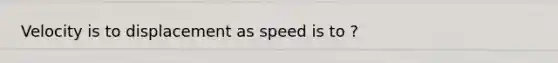 Velocity is to displacement as speed is to ?